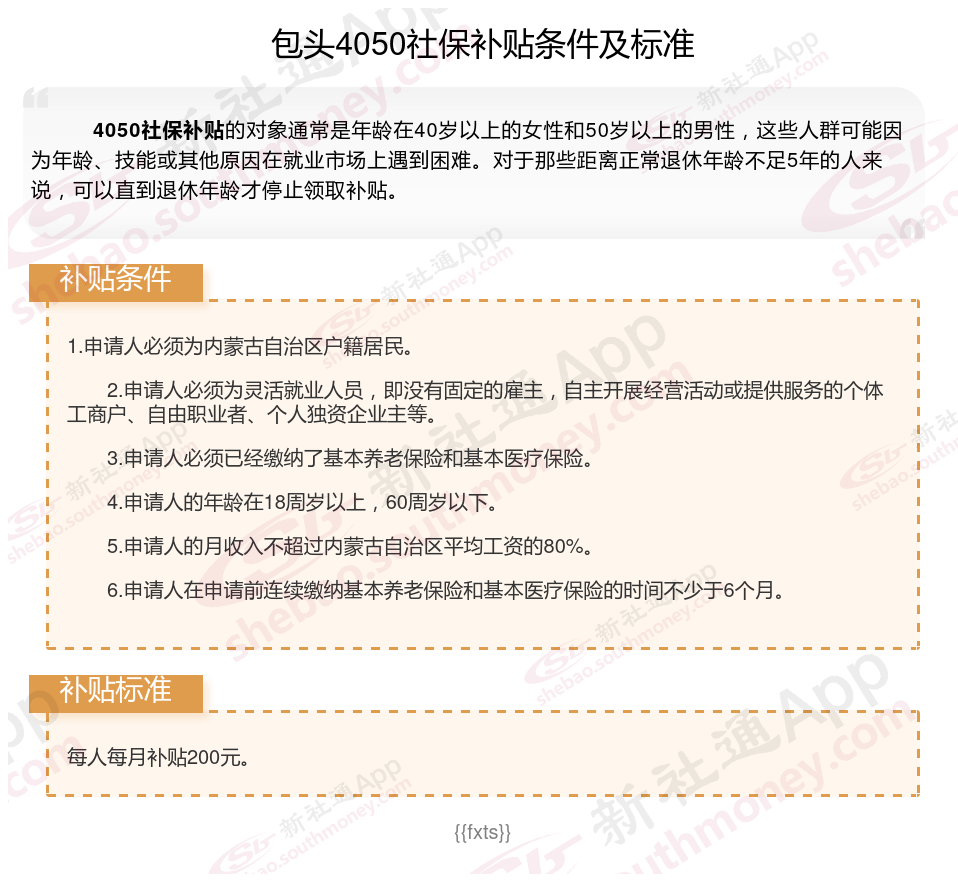 包头4050社保补贴条件及标准

4050社保补贴的对象通常是年龄在40岁以上的女性和50岁以上的男性，这些人群可能因为年龄、技能或其他原因在就业市场上遇到困难。对于那些距离正常退休年龄不足5年的人来说，可以直到退休年龄才停止领取补贴。

补贴条件

1.申请人必须为内蒙古自治区户籍居民。

2.申请人必须为灵活就业人员，即没有固定的雇主，自主开展经营活动或提供服务的个体工商户、自由职业者、个人独资企业主等。

3.申请人必须已经缴纳了基本养老保险和基本医疗保险。

4.申请人的年龄在18周岁以上，60周岁以下。

5.申请人的月收入不超过内蒙古自治区平均工资的80%。

6.申请人在申请前连续缴纳基本养老保险和基本医疗保险的时间不少于6个月。

补贴标准

每人每月补贴200元。

{{fxts}}

新社通App shebao.southmoney.com